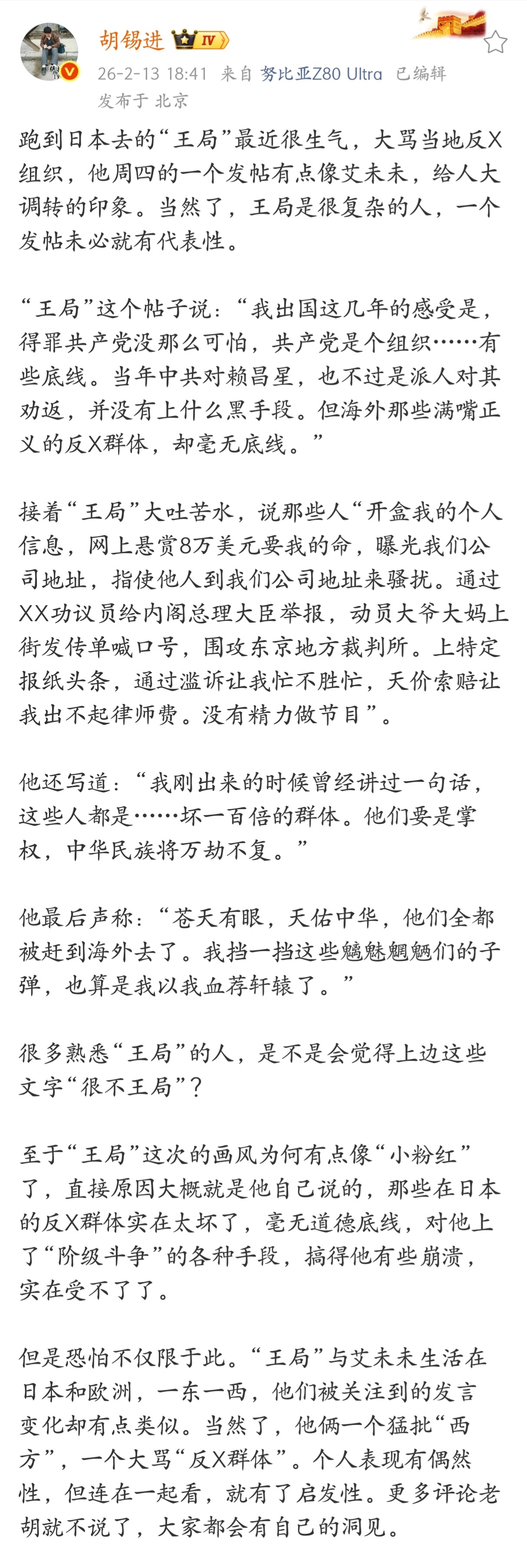 胡锡进 IV
26-2-13 18:41 来自 努比亚Z80 Ultra 已编辑
发布于 北京

跑到日本去的“王局”最近很生气，大骂当地反X组织，他周四的一个发帖有点像艾未未，给人大调转的印象。当然了，王局是很复杂的人，一个发帖未必就有代表性。

“王局”这个帖子说：“我出国这几年的感受是，得罪共产党没那么可怕，共产党是个组织……有些底线。当年中共对赖昌星，也不过是派人对其劝返，并没有上什么黑手段。但海外那些满嘴正义的反X群体，却毫无底线。”

接着“王局”大吐苦水，说那些人“开盒我的个人信息，网上悬赏8万美元要我的命，曝光我们公司地址，指使他人到我们公司地址来骚扰。通过XX功议员给内阁总理大臣举报，动员大爷大妈上街发传单喊口号，围攻东京地方裁判所。上特定报纸头条，通过滥诉让我忙不胜忙，天价索赔让我出不起律师费。没有精力做节目”。

他还写道：“我刚出来的时候曾经讲过一句话，这些人都是……坏一百倍的群体。他们要是掌权，中华民族将万劫不复。”

他最后声称：“苍天有眼，天佑中华，他们全都被赶到海外去了。我挡一挡这些魑魅魍魉们的子弹，也算是我以我血荐轩辕了。”

很多熟悉“王局”的人，是不是会觉得上边这些文字“很不王局”？

至于“王局”这次的画风为何有点像“小粉红”了，直接原因大概就是他自己说的，那些在日本的反X群体实在太坏了，毫无道德底线，对他上了“阶级斗争”的各种手段，搞得他有些崩溃，实在受不了了。

但是恐怕不仅限于此。“王局”与艾未未生活在日本和欧洲，一东一西，他们被关注到的发言变化却有点类似。当然了，他俩一个猛批“西方”，一个大骂“反X群体”。个人表现有偶然性，但连在一起看，就有了启发性。更多评论老胡就不说了，大家都会有自己的洞见。